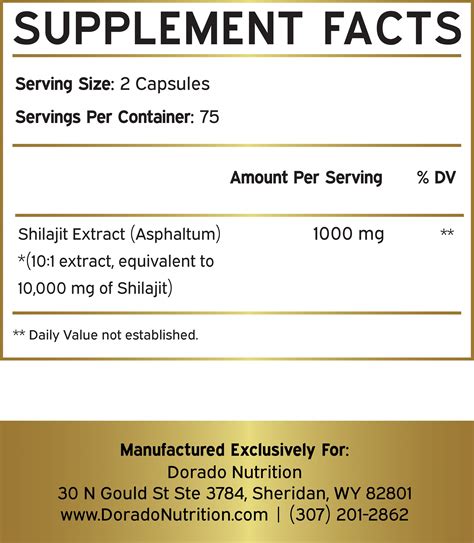 SUPPLEMENT FACTS

Serving Size: 2 Capsules

Servings Per Container: 75

| | Amount Per Serving | % DV |
|---|---|---|
| Shilajit Extract (Asphaltum) *(10:1 extract, equivalent to 10,000 mg of Shilajit) | 1000 mg | ** |

** Daily Value not established.

Manufactured Exclusively For:
Dorado Nutrition
30 N Gould St Ste 3784, Sheridan, WY 82801
www.DoradoNutrition.com | (307) 201-2862